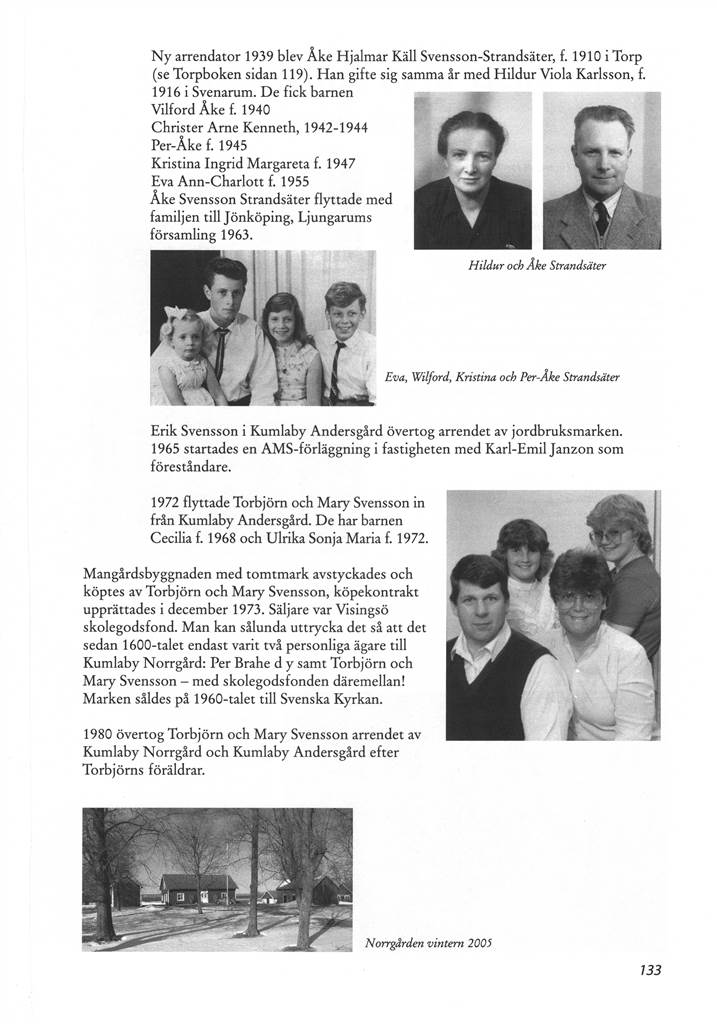 Ny arrendator 1939 blev Åke Hjalmar Käll Svensson-Strandsäter, f. 1910 i Torp (se Torpboken sidan 119). Han gifte sig samma år med Hildur Viola Karlsson, f. 1916 i Svenarum. De fick barnen
Vilford Åke f. 1940
Christer Arne Kenneth, 1942-1944
Per-Åke f. 1945
Kristina Ingrid Margareta f. 1947
Eva Ann-Charlott f. 1955
Åke Svensson Strandsäter flyttade med familjen till Jönköping, Ljungarums församling 1963.

Hildur och Åke Strandsäter

Eva, Wilford, Kristina och Per-Åke Strandsäter

Erik Svensson i Kumlaby Andersgård övertog arrendet av jordbruksmarken. 1965 startades en AMS-förläggning i fastigheten med Karl-Emil Janzon som föreståndare.

1972 flyttade Torbjörn och Mary Svensson in från Kumlaby Andersgård. De har barnen Cecilia f. 1968 och Ulrika Sonja Maria f. 1972.

Mangårdsbyggnaden med tomtmark avstyckades och köptes av Torbjörn och Mary Svensson, köpekontrakt upprättades i december 1973. Säljare var Visingsö skolegodsfond. Man kan sålunda uttrycka det så att det sedan 1600-talet endast varit två personliga ägare till Kumlaby Norrgård: Per Brahe d y samt Torbjörn och Mary Svensson – med skolegodsfonden däremellan! Marken såldes på 1960-talet till Svenska Kyrkan.

1980 övertog Torbjörn och Mary Svensson arrendet av Kumlaby Norrgård och Kumlaby Andersgård efter Torbjörns föräldrar.

Norrgården vintern 2005

133